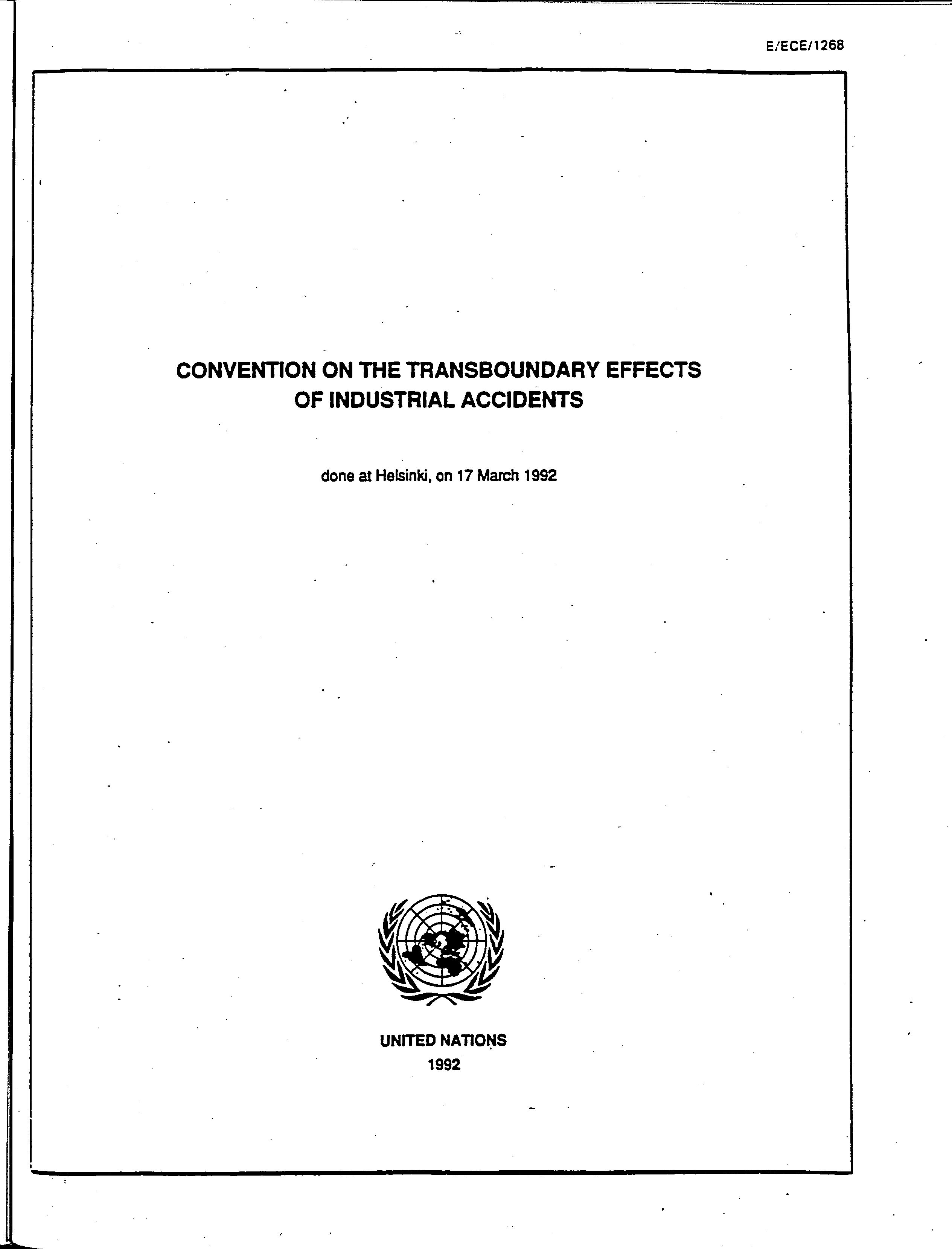 E/ECE/1268

CONVENTION ON THE TRANSBOUNDARY EFFECTS OF INDUSTRIAL ACCIDENTS

done at Helsinki, on 17 March 1992

UNITED NATIONS
1992